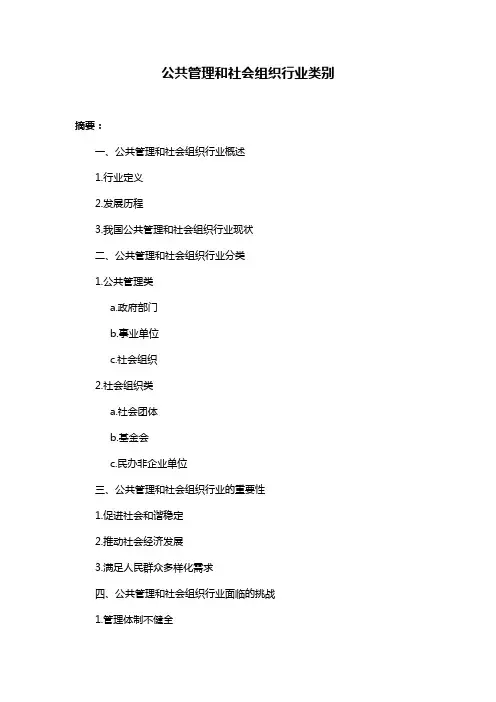 公共管理和社会组织行业类别

摘要：

一、公共管理和社会组织行业概述

1.行业定义

2.发展历程

3.我国公共管理和社会组织行业现状

二、公共管理和社会组织行业分类

1.公共管理类

a.政府部门

b.事业单位

c.社会组织

2.社会组织类

a.社会团体

b.基金会

c.民办非企业单位

三、公共管理和社会组织行业的重要性

1.促进社会和谐稳定

2.推动社会经济发展

3.满足人民群众多样化需求

四、公共管理和社会组织行业面临的挑战

1.管理体制不健全